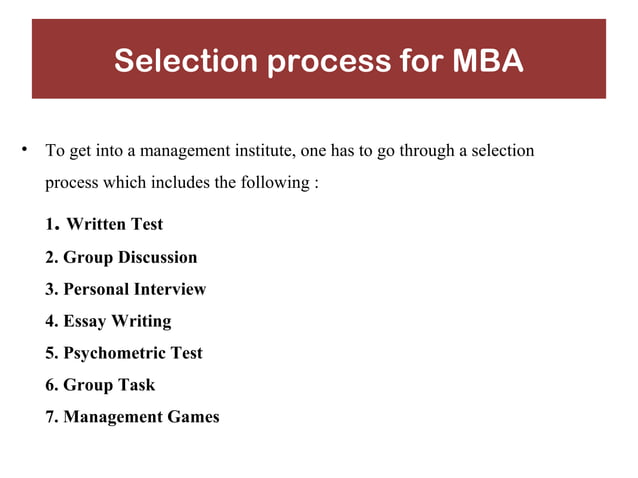 Selection process for MBA

• To get into a management institute, one has to go through a selection process which includes the following :

1. Written Test
2. Group Discussion
3. Personal Interview
4. Essay Writing
5. Psychometric Test
6. Group Task
7. Management Games